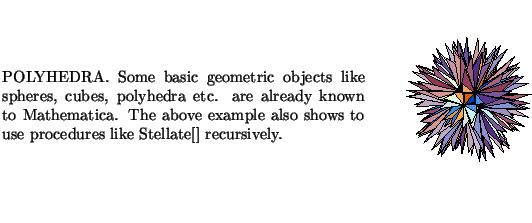 POLYHEDRA. Some basic geometric objects like spheres, cubes, polyhedra etc. are already known to Mathematica. The above example also shows to use procedures like Stellate[] recursively.